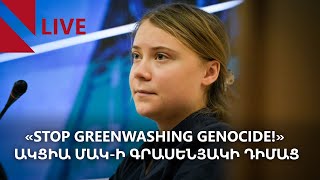 LIVE

«STOP GREENWASHING GENOCIDE!»
ԱԿՑԻԱ ՄԱԿ-Ի ԳՐԱՍԵՆՅԱԿԻ ԴԻՄԱՑ